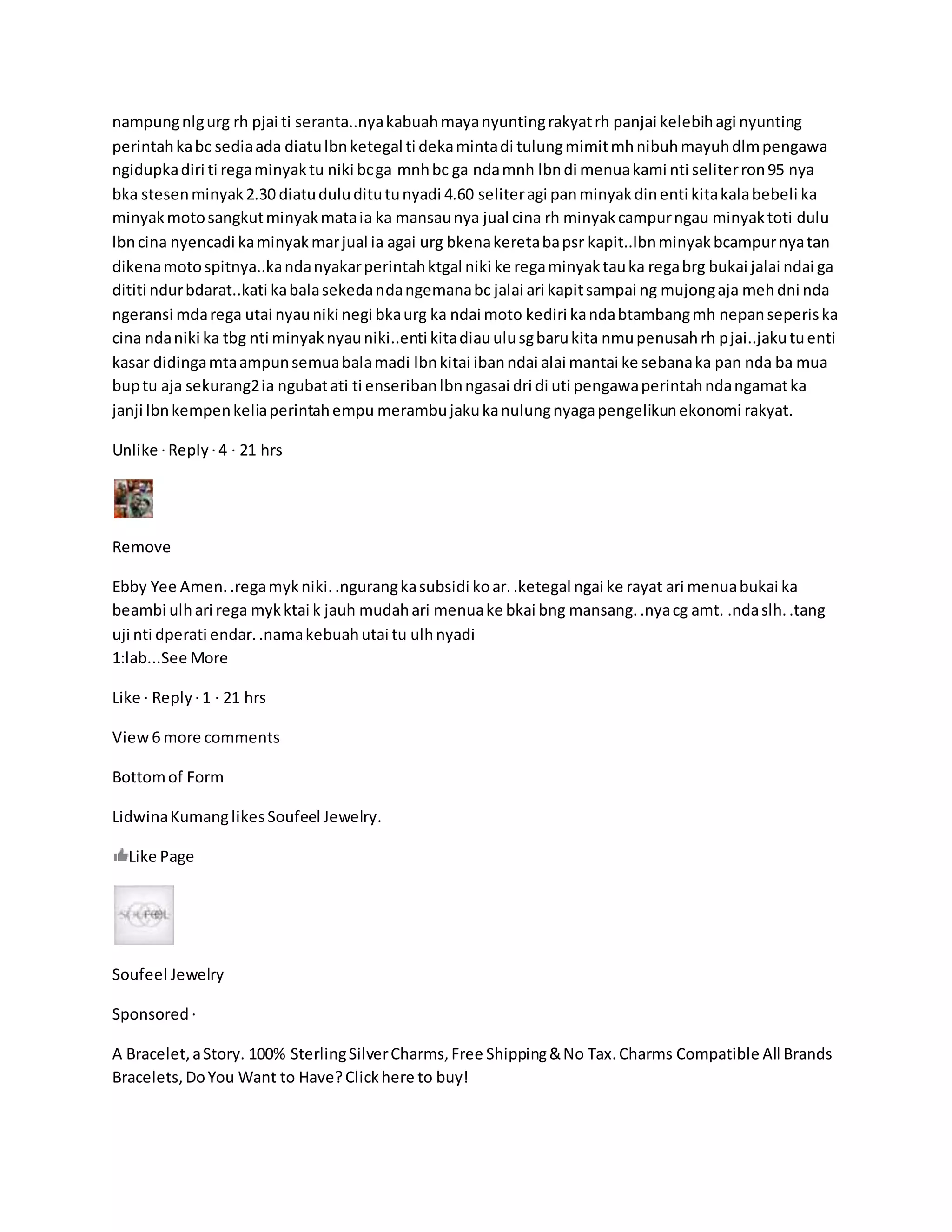 nampung nlg urg rh pjai ti seranta..nya kabuah maya nyunting rakyat rh panjai kelebih agi nyunting perintah ka bc sedia ada diatu lbn ketegal ti deka minta di tulung mimit mh nibuh mayuh dlm pengawa ngidupka diri ti rega minyak tu niki bc ga mnh bc ga nda mnh lbn di menua kami nti seliter ron 95 nya bka stesen minyak 2.30 diatu dulu ditu tu nyadi 4.60 seliter agi pan minyak din enti kita kala bebeli ka minyak moto sangkut minyak mata ia ka mansau nya jual cina rh minyak campur ngau minyak toti dulu lbn cina nyencadi ka minyak mar jual ia agai urg bkena kereta ba psr kapit..lbn minyak bcampur nya tan dikena moto spitnya..ka nda nyakar perintah ktgal niki ke rega minyak tau ka rega brg bukai jalai ndai ga dititi ndur bdarat..kati ka bala sekeda nda ngemana bc jalai ari kapit sampai ng mujong aja meh dni nda ngeransi mda rega utai nyau niki negi bka urg ka ndai moto kediri ka nda btambang mh nepan seperis ka cina nda niki ka tbg nti minyak nyau niki..enti kita diau ulu sg baru kita nmu penusah rh pjai..jaku tu enti kasar didinga mta ampun semua bala madi lbn kitai iban ndai alai mantai ke sebana ka pan nda ba mua bup tu aja sekurang2 ia ngubat ati ti enseriban lbn ngasai dri di uti pengawa perintah nda ngamat ka janji lbn kempen kelia perintah empu merambu jaku ka nulung nyaga pengelikun ekonomi rakyat.

Unlike · Reply · 4 · 21 hrs

Remove

Ebby Yee Amen. .rega myk niki. .ngurang ka subsidi ko ar. .ketegal ngai ke rayat ari menua bukai ka beambi ulh ari rega myk ktai k jauh mudah ari menua ke bkai bng mansang. .nya cg amt. .nda slh. .tang uji nti dperati endar. .nama kebuah utai tu ulh nyadi
1:lab...See More

Like · Reply · 1 · 21 hrs

View 6 more comments

Bottom of Form

Lidwina Kumang likes Soufeel Jewelry.

Like Page

SOUFEEL

Soufeel Jewelry

Sponsored ·

A Bracelet, a Story. 100% Sterling Silver Charms, Free Shipping & No Tax. Charms Compatible All Brands Bracelets, Do You Want to Have? Click here to buy!